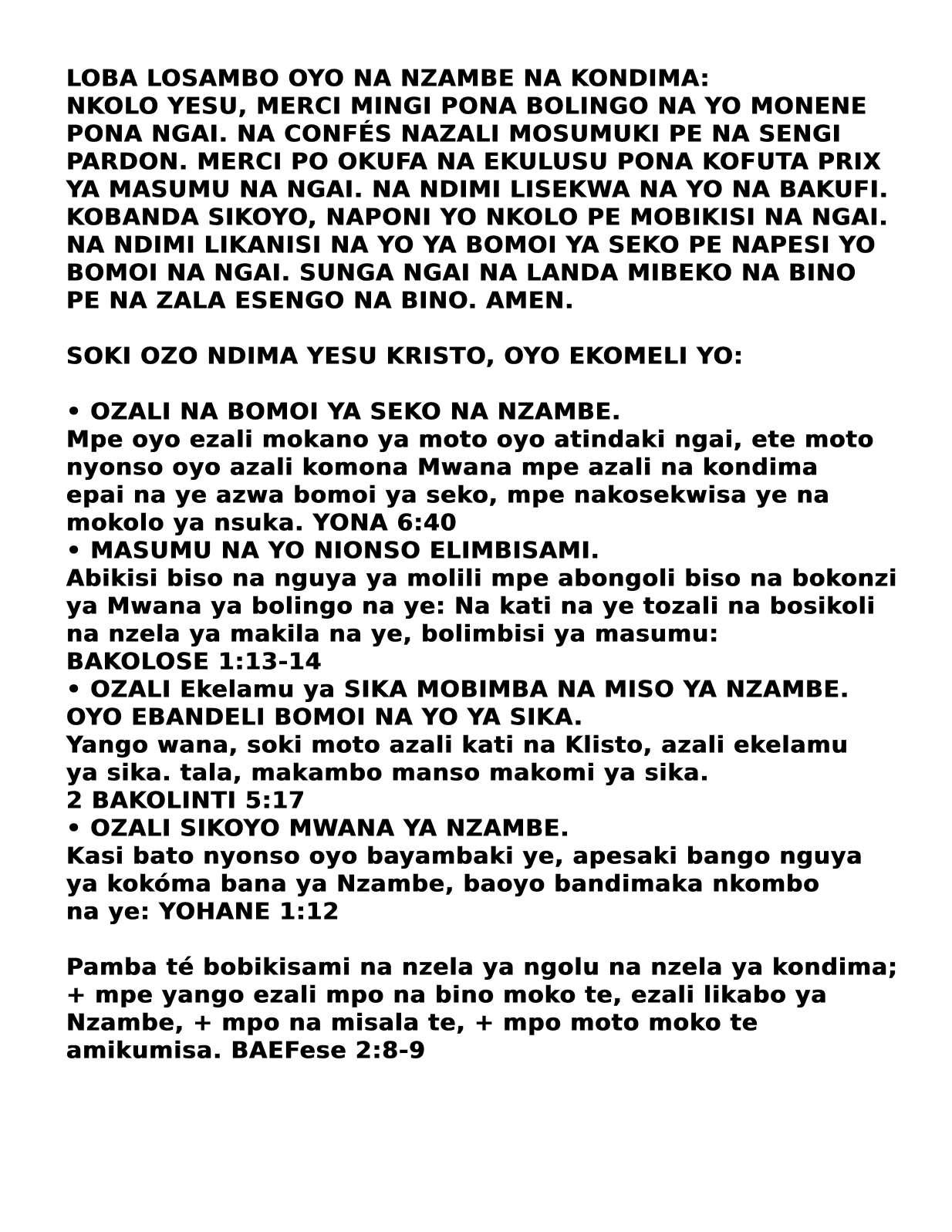 LOBA LOSAMBO OYO NA NZAMBE NA KONDIMA:
NKOLO YESU, MERCI MINGI PONA BOLINGO NA YO MONENE PONA NGAI. NA CONFÉS NAZALI MOSUMUKI PE NA SENGI PARDON. MERCI PO OKUFA NA EKULUSU PONA KOFUTA PRIX YA MASUMU NA NGAI. NA NDIMI LISEKWA NA YO NA BAKUFI. KOBANDA SIKOYO, NAPONI YO NKOLO PE MOBIKISI NA NGAI. NA NDIMI LIKANISI NA YO YA BOMOI YA SEKO PE NAPESI YO BOMOI NA NGAI. SUNGA NGAI NA LANDA MIBEKO NA BINO PE NA ZALA ESENGO NA BINO. AMEN.

SOKI OZO NDIMA YESU KRISTO, OYO EKOMELI YO:

• OZALI NA BOMOI YA SEKO NA NZAMBE.
Mpe oyo ezali mokano ya moto oyo atindaki ngai, ete moto nyonso oyo azali komona Mwana mpe azali na kondima epai na ye azwa bomoi ya seko, mpe nakosekwisa ye na mokolo ya nsuka. YONA 6:40
• MASUMU NA YO NIONSO ELIMBISAMI.
Abikisi biso na nguya ya molili mpe abongoli biso na bokonzi ya Mwana ya bolingo na ye: Na kati na ye tozali na bosikoli na nzela ya makila na ye, bolimbisi ya masumu:
BAKOLOSE 1:13-14
• OZALI Ekelamu ya SIKA MOBIMBA NA MISO YA NZAMBE. OYO EBANDELI BOMOI NA YO YA SIKA.
Yango wana, soki moto azali kati na Klisto, azali ekelamu ya sika. tala, makambo manso makomi ya sika.
2 BAKOLINTI 5:17
• OZALI SIKOYO MWANA YA NZAMBE.
Kasi bato nyonso oyo bayambaki ye, apesaki bango nguya ya kokóma bana ya Nzambe, baoyo bandimaka nkombo na ye: YOHANE 1:12

Pamba té bobikisami na nzela ya ngolu na nzela ya kondima; + mpe yango ezali mpo na bino moko te, ezali likabo ya Nzambe, + mpo na misala te, + mpo moto moko te amikumisa. BAEFese 2:8-9